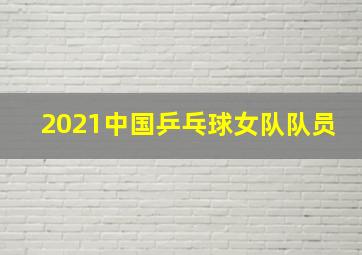 2021中国乒乓球女队队员